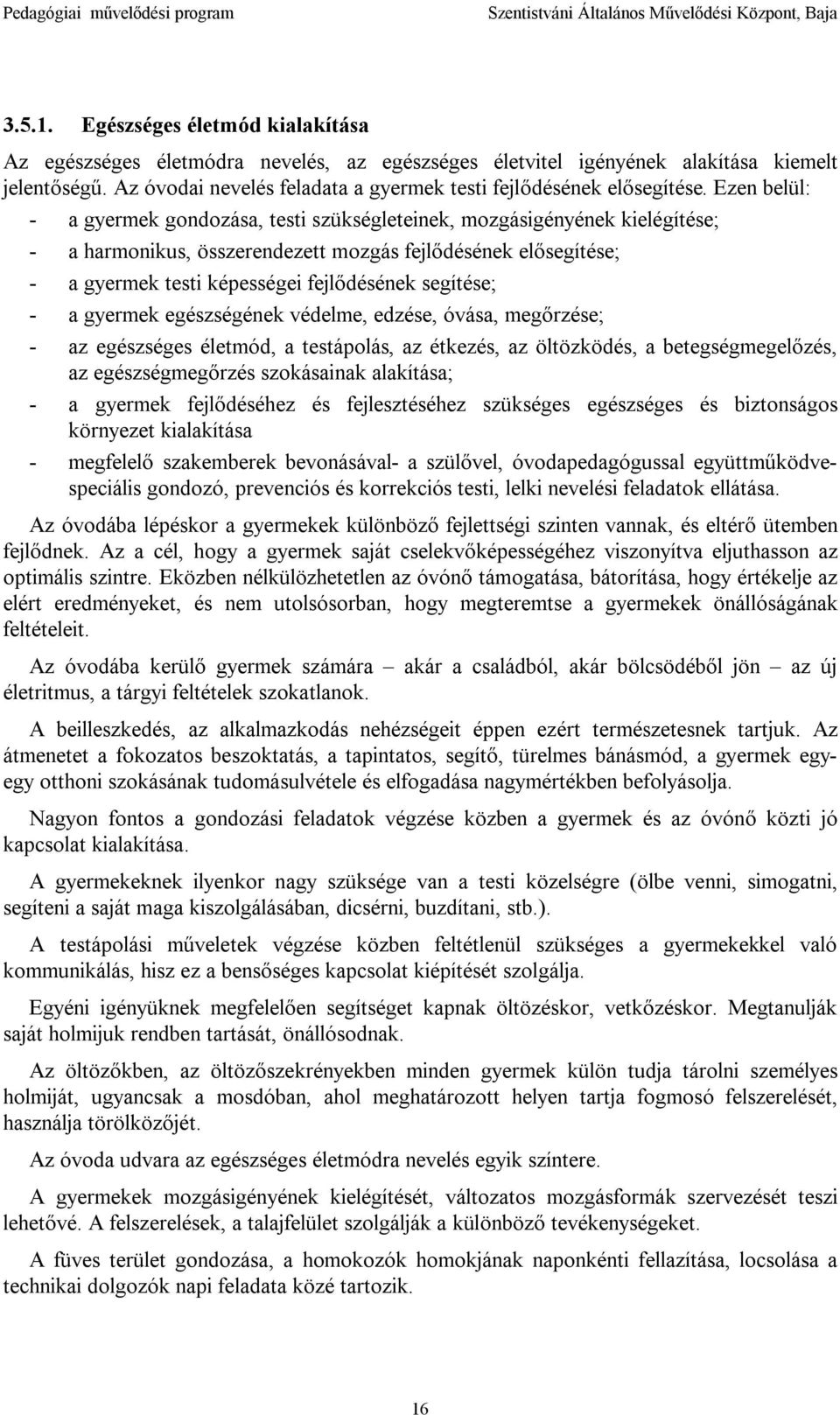 Pedagógiai művelődési program Szentistváni Általános Művelődési Központ, Baja

3.5.1. Egészséges életmód kialakítása

Az egészséges életmódra nevelés, az egészséges életvitel igényének alakítása kiemelt jelentőségű. Az óvodai nevelés feladata a gyermek testi fejlődésének elősegítése. Ezen belül:
- a gyermek gondozása, testi szükségleteinek, mozgásigényének kielégítése;
- a harmonikus, összerendezett mozgás fejlődésének elősegítése;
- a gyermek testi képességei fejlődésének segítése;
- a gyermek egészségének védelme, edzése, óvása, megőrzése;
- az egészséges életmód, a testápolás, az étkezés, az öltözködés, a betegségmegelőzés, az egészségmegőrzés szokásainak alakítása;
- a gyermek fejlődéséhez és fejlesztéséhez szükséges egészséges és biztonságos környezet kialakítása
- megfelelő szakemberek bevonásával- a szülővel, óvodapedagógussal együttműködve- speciális gondozó, prevenciós és korrekciós testi, lelki nevelési feladatok ellátása.

Az óvodába lépéskor a gyermekek különböző fejlettségi szinten vannak, és eltérő ütemben fejlődnek. Az a cél, hogy a gyermek saját cselekvőképességéhez viszonyítva eljuthasson az optimális szintre. Eközben nélkülözhetetlen az óvónő támogatása, bátorítása, hogy értékelje az elért eredményeket, és nem utolsósorban, hogy megteremtse a gyermekek önállóságának feltételeit.

Az óvodába kerülő gyermek számára – akár a családból, akár bölcsödéből jön – az új életritmus, a tárgyi feltételek szokatlanok.

A beilleszkedés, az alkalmazkodás nehézségeit éppen ezért természetesnek tartjuk. Az átmenetet a fokozatos beszoktatás, a tapintatos, segítő, türelmes bánásmód, a gyermek egy-egy otthoni szokásának tudomásulvétele és elfogadása nagymértékben befolyásolja.

Nagyon fontos a gondozási feladatok végzése közben a gyermek és az óvónő közti jó kapcsolat kialakítása.

A gyermekeknek ilyenkor nagy szüksége van a testi közelségre (ölbe venni, simogatni, segíteni a saját maga kiszolgálásában, dicsérni, buzdítani, stb.).

A testápolási műveletek végzése közben feltétlenül szükséges a gyermekekkel való kommunikálás, hisz ez a bensőséges kapcsolat kiépítését szolgálja.

Egyéni igényüknek megfelelően segítséget kapnak öltözéskor, vetkőzéskor. Megtanulják saját holmijuk rendben tartását, önállósodnak.

Az öltözőkben, az öltözőszekrényekben minden gyermek külön tudja tárolni személyes holmiját, ugyancsak a mosdóban, ahol meghatározott helyen tartja fogmosó felszerelését, használja törölközőjét.

Az óvoda udvara az egészséges életmódra nevelés egyik színtere.

A gyermekek mozgásigényének kielégítését, változatos mozgásformák szervezését teszi lehetővé. A felszerelések, a talajfelület szolgálják a különböző tevékenységeket.

A füves terület gondozása, a homokozók homokjának naponkénti fellazítása, locsolása a technikai dolgozók napi feladata közé tartozik.

16